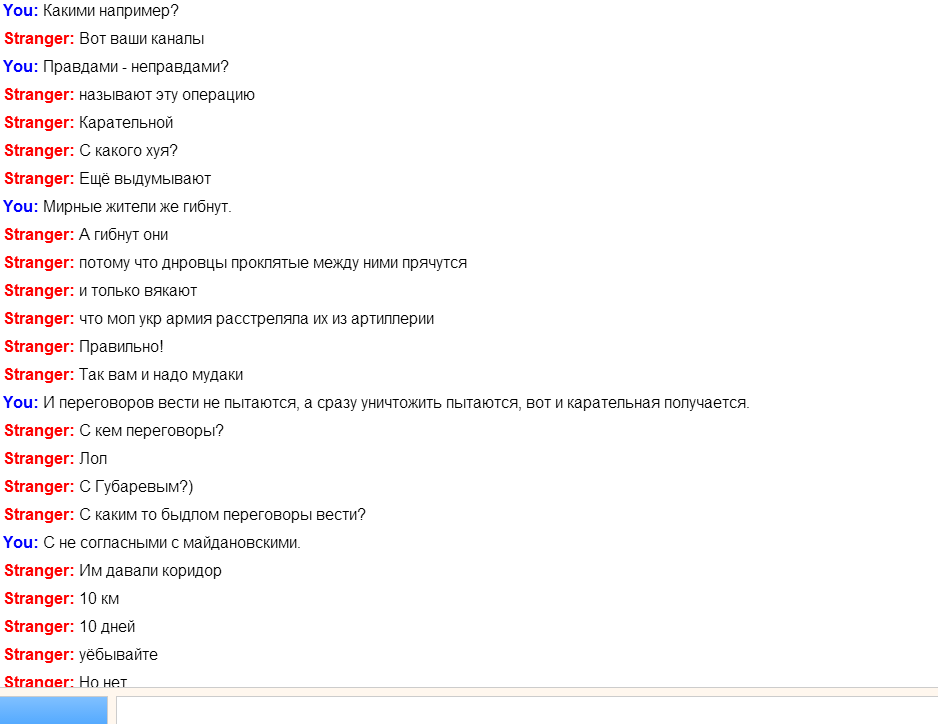 You: Какими например?
Stranger: Вот ваши каналы
You: Правдами - неправдами?
Stranger: называют эту операцию
Stranger: Карательной
Stranger: С какого хуя?
Stranger: Ещё выдумывают
You: Мирные жители же гибнут.
Stranger: А гибнут они
Stranger: потому что днровцы проклятые между ними прячутся
Stranger: и только вякают
Stranger: что мол укр армия расстреляла их из артиллерии
Stranger: Правильно!
Stranger: Так вам и надо мудаки
You: И переговоров вести не пытаются, а сразу уничтожить пытаются, вот и карательная получается.
Stranger: С кем переговоры?
Stranger: Лол
Stranger: С Губаревым?)
Stranger: С каким то быдлом переговоры вести?
You: С не согласными с майдановскими.
Stranger: Им давали коридор
Stranger: 10 км
Stranger: 10 дней
Stranger: уёбывайте
Stranger: Но нет